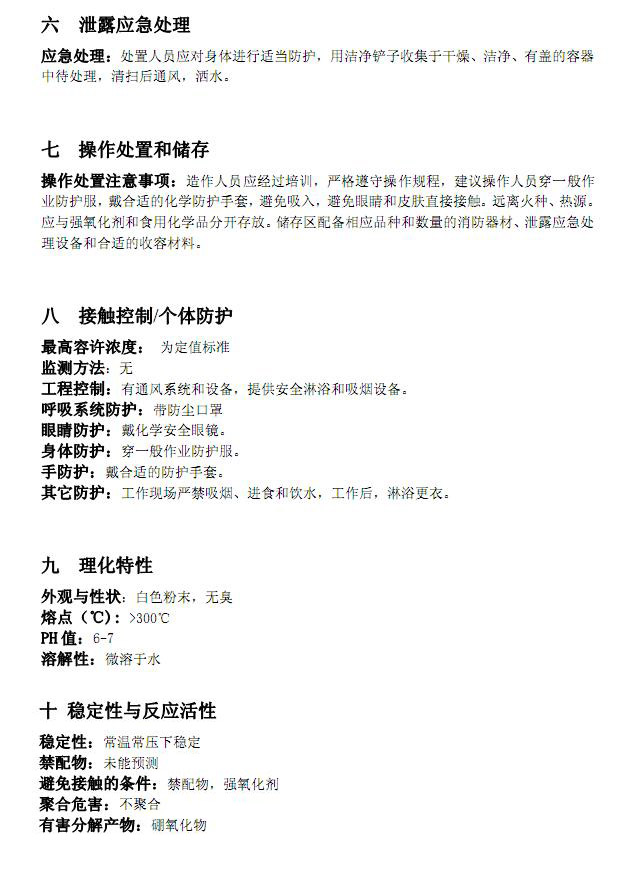 六　泄露应急处理

应急处理：处置人员应对身体进行适当防护，用洁净铲子收集于干燥、洁净、有盖的容器中待处理，清扫后通风，洒水。

七　操作处置和储存

操作处置注意事项：造作人员应经过培训，严格遵守操作规程，建议操作人员穿一般作业防护服，戴合适的化学防护手套，避免吸入，避免眼睛和皮肤直接接触。远离火种、热源。应与强氧化剂和食用化学品分开存放。储存区配备相应品种和数量的消防器材、泄露应急处理设备和合适的收容材料。

八　接触控制/个体防护

最高容许浓度：　为定值标准
监测方法：无
工程控制：有通风系统和设备，提供安全淋浴和吸烟设备。
呼吸系统防护：带防尘口罩
眼睛防护：戴化学安全眼镜。
身体防护：穿一般作业防护服。
手防护：戴合适的防护手套。
其它防护：工作现场严禁吸烟、进食和饮水，工作后，淋浴更衣。

九　理化特性

外观与性状：白色粉末，无臭
熔点（℃）：>300℃
PH值：6-7
溶解性：微溶于水

十　稳定性与反应活性

稳定性：常温常压下稳定
禁配物：未能预测
避免接触的条件：禁配物，强氧化剂
聚合危害：不聚合
有害分解产物：硼氧化物